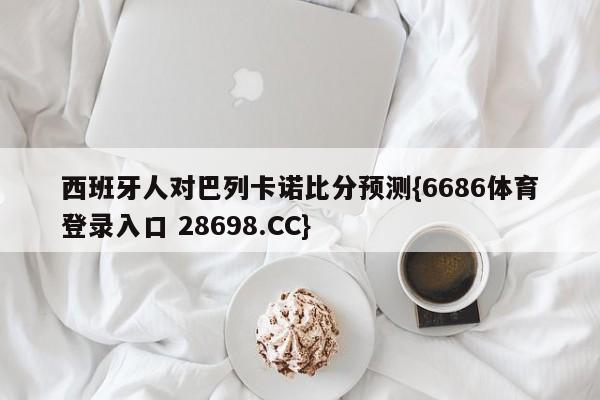 西班牙人对巴列卡诺比分预测{6686体育登录入口 28698.CC}